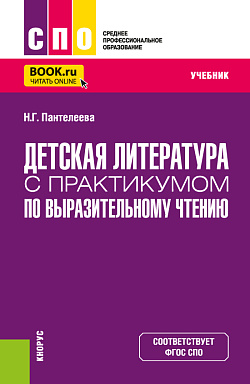 СПО

СРЕДНЕЕ ПРОФЕССИОНАЛЬНОЕ ОБРАЗОВАНИЕ

BOOK.ru
ЧИТАТЬ ONLINE

УЧЕБНИК

Н.Г. Пантелеева

ДЕТСКАЯ ЛИТЕРАТУРА С ПРАКТИКУМОМ ПО ВЫРАЗИТЕЛЬНОМУ ЧТЕНИЮ

КНОРУС

СООТВЕТСТВУЕТ ФГОС СПО